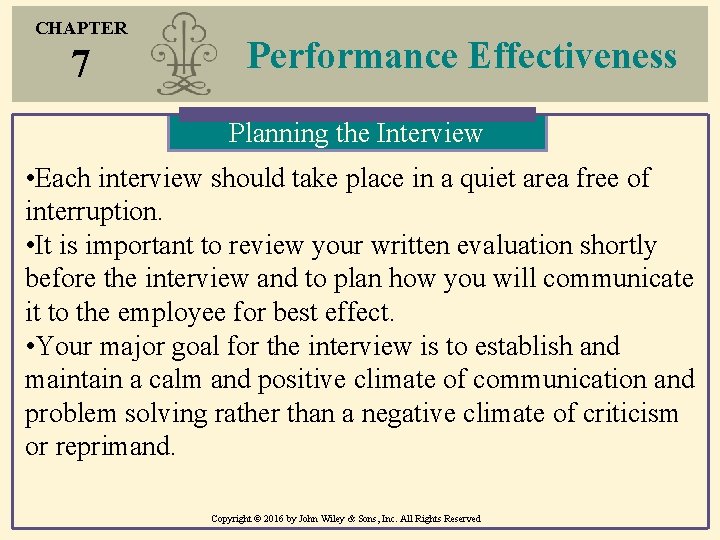 CHAPTER
7

Performance Effectiveness

Planning the Interview

•Each interview should take place in a quiet area free of interruption.
•It is important to review your written evaluation shortly before the interview and to plan how you will communicate it to the employee for best effect.
•Your major goal for the interview is to establish and maintain a calm and positive climate of communication and problem solving rather than a negative climate of criticism or reprimand.

Copyright © 2016 by John Wiley & Sons, Inc. All Rights Reserved